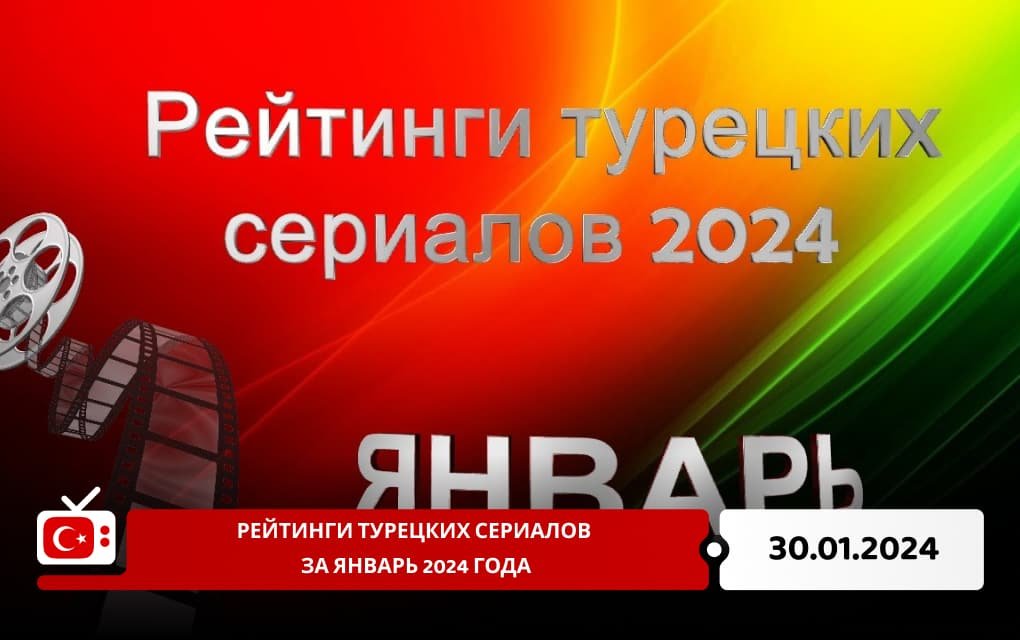 Рейтинги турецких сериалов 2024

ЯНВАРЬ

РЕЙТИНГИ ТУРЕЦКИХ СЕРИАЛОВ ЗА ЯНВАРЬ 2024 ГОДА

30.01.2024